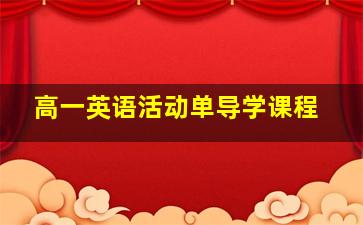 高一英语活动单导学课程